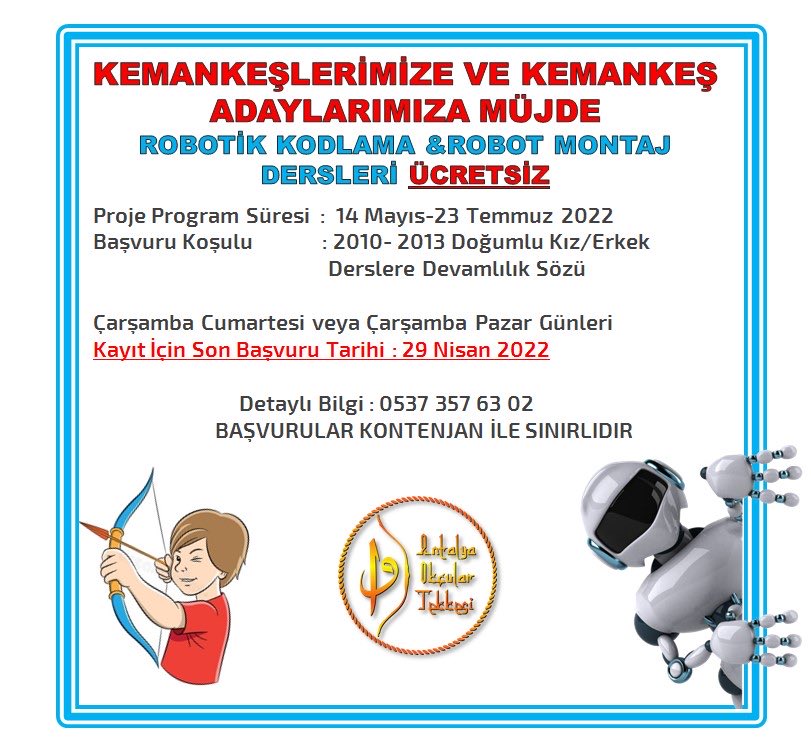 KEMANKEŞLERİMİZE VE KEMANKEŞ ADAYLARIMIZA MÜJDE

ROBOTİK KODLAMA &ROBOT MONTAJ DERSLERİ ÜCRETSİZ

Proje Program Süresi : 14 Mayıs-23 Temmuz 2022
Başvuru Koşulu : 2010- 2013 Doğumlu Kız/Erkek
Derslere Devamlılık Sözü

Çarşamba Cumartesi veya Çarşamba Pazar Günleri
Kayıt İçin Son Başvuru Tarihi : 29 Nisan 2022

Detaylı Bilgi : 0537 357 63 02
BAŞVURULAR KONTENJAN İLE SINIRLIDIR

Antalya Okçular Tekkesi